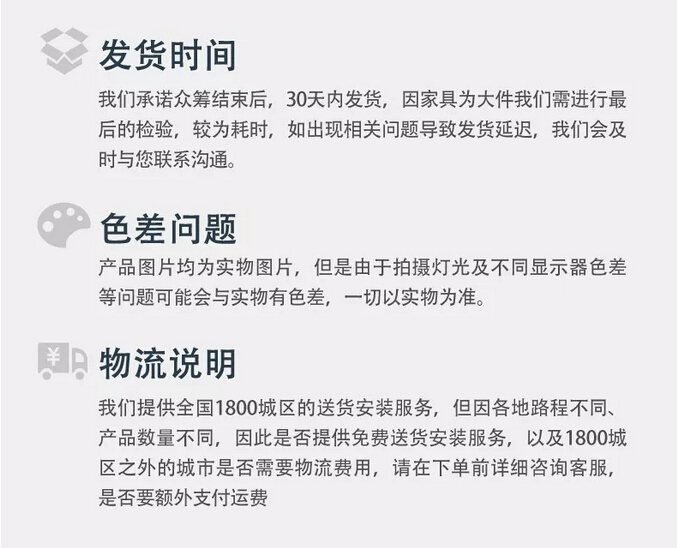 发货时间

我们承诺众筹结束后，30天内发货，因家具为大件我们需进行最后的检验，较为耗时，如出现相关问题导致发货延迟，我们会及时与您联系沟通。

色差问题

产品图片均为实物图片，但是由于拍摄灯光及不同显示器色差等问题可能会与实物有色差，一切以实物为准。

¥

物流说明

我们提供全国1800城区的送货安装服务，但因各地路程不同、产品数量不同，因此是否提供免费送货安装服务，以及1800城区之外的城市是否需要物流费用，请在下单前详细咨询客服，是否要额外支付运费